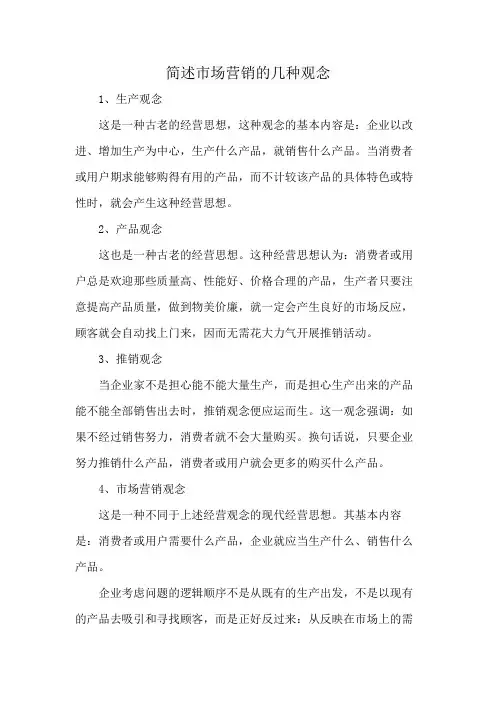 简述市场营销的几种观念

1、生产观念

这是一种古老的经营思想，这种观念的基本内容是：企业以改进、增加生产为中心，生产什么产品，就销售什么产品。当消费者或用户期求能够购得有用的产品，而不计较该产品的具体特色或特性时，就会产生这种经营思想。

2、产品观念

这也是一种古老的经营思想。这种经营思想认为：消费者或用户总是欢迎那些质量高、性能好、价格合理的产品，生产者只要注意提高产品质量，做到物美价廉，就一定会产生良好的市场反应，顾客就会自动找上门来，因而无需花大力气开展推销活动。

3、推销观念

当企业家不是担心能不能大量生产，而是担心生产出来的产品能不能全部销售出去时，推销观念便应运而生。这一观念强调：如果不经过销售努力，消费者就不会大量购买。换句话说，只要企业努力推销什么产品，消费者或用户就会更多的购买什么产品。

4、市场营销观念

这是一种不同于上述经营观念的现代经营思想。其基本内容是：消费者或用户需要什么产品，企业就应当生产什么、销售什么产品。

企业考虑问题的逻辑顺序不是从既有的生产出发，不是以现有的产品去吸引和寻找顾客，而是正好反过来：从反映在市场上的需